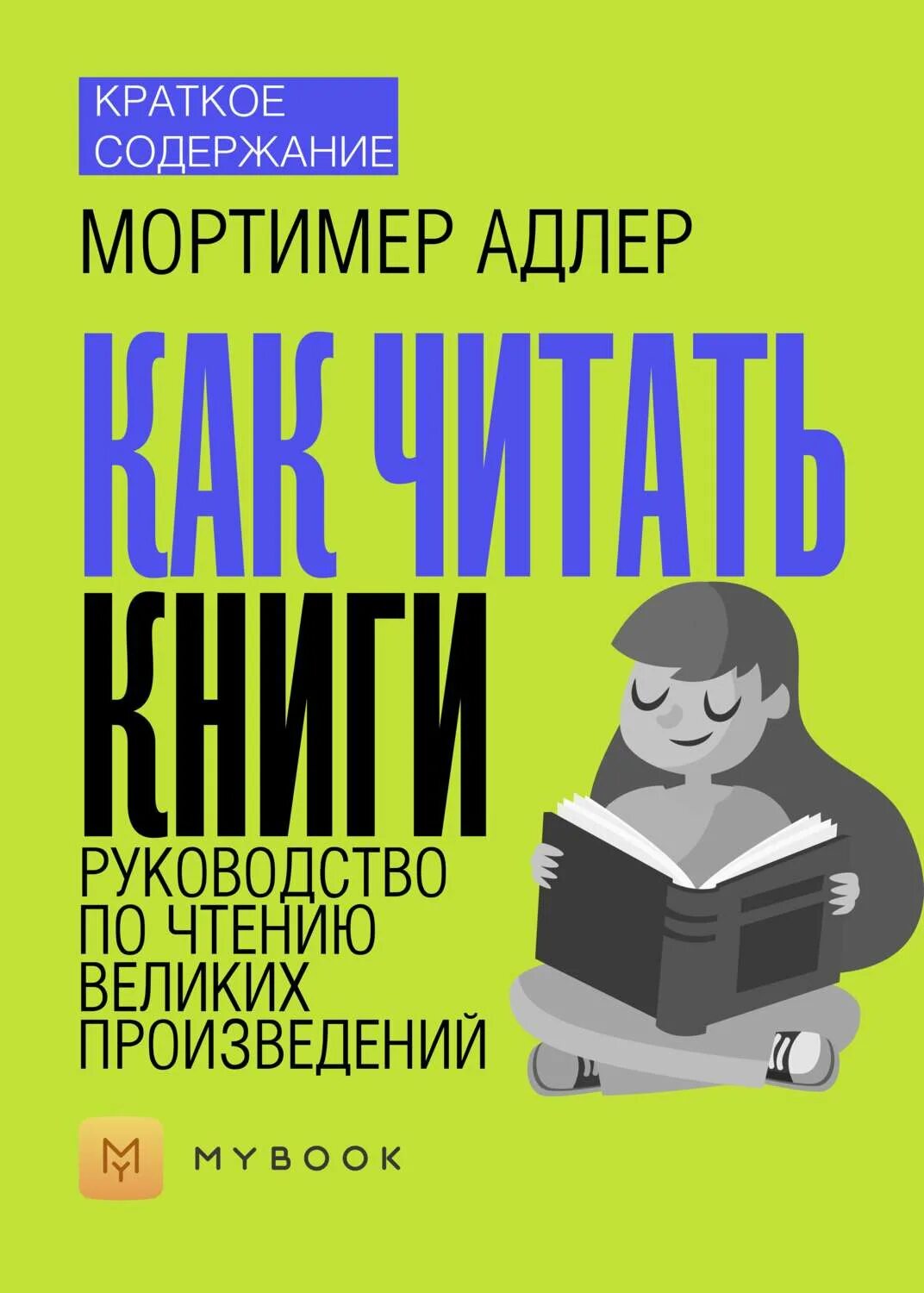 КРАТКОЕ СОДЕРЖАНИЕ

МОРТИМЕР АДЛЕР

КАК ЧИТАТЬ КНИГИ

РУКОВОДСТВО ПО ЧТЕНИЮ ВЕЛИКИХ ПРОИЗВЕДЕНИЙ

MY

MYBOOK